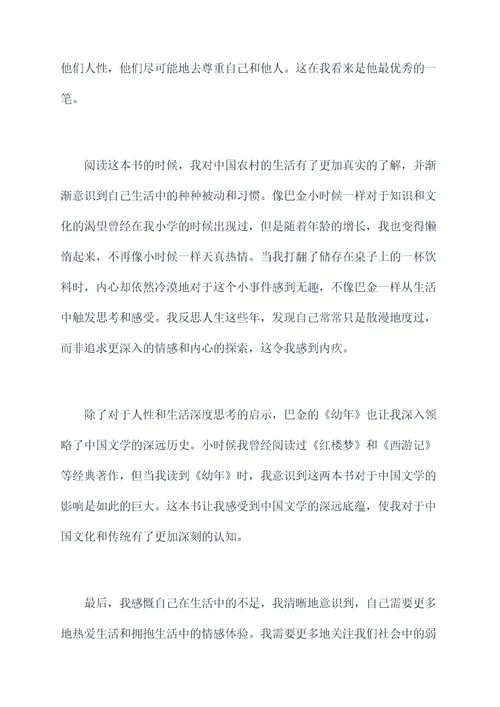 他们人性，他们尽可能地去尊重自己和他人。这在我看来是他最优秀的一笔。

阅读这本书的时候，我对中国农村的生活有了更加真实的了解，并渐渐意识到自己生活中的种种被动和习惯。像巴金小时候一样对于知识和文化的渴望曾经在我小学的时候出现过，但是随着年龄的增长，我也变得懒惰起来，不再像小时候一样天真热情。当我打翻了储存在桌子上的一杯饮料时，内心却依然冷漠地对于这个小事件感到无趣，不像巴金一样从生活中触发思考和感受。我反思人生这些年，发现自己常常只是散漫地度过，而非追求更深入的情感和内心的探索，这令我感到内疚。

除了对于人性和生活深度思考的启示，巴金的《幼年》也让我深入领略了中国文学的深远历史。小时候我曾经阅读过《红楼梦》和《西游记》等经典著作，但当我读到《幼年》时，我意识到这两本书对于中国文学的影响是如此的巨大。这本书让我感受到中国文学的深远底蕴，使我对于中国文化和传统有了更加深刻的认知。

最后，我感慨自己在生活中的不足，我清晰地意识到，自己需要更多地热爱生活和拥抱生活中的情感体验。我需要更多地关注我们社会中的弱